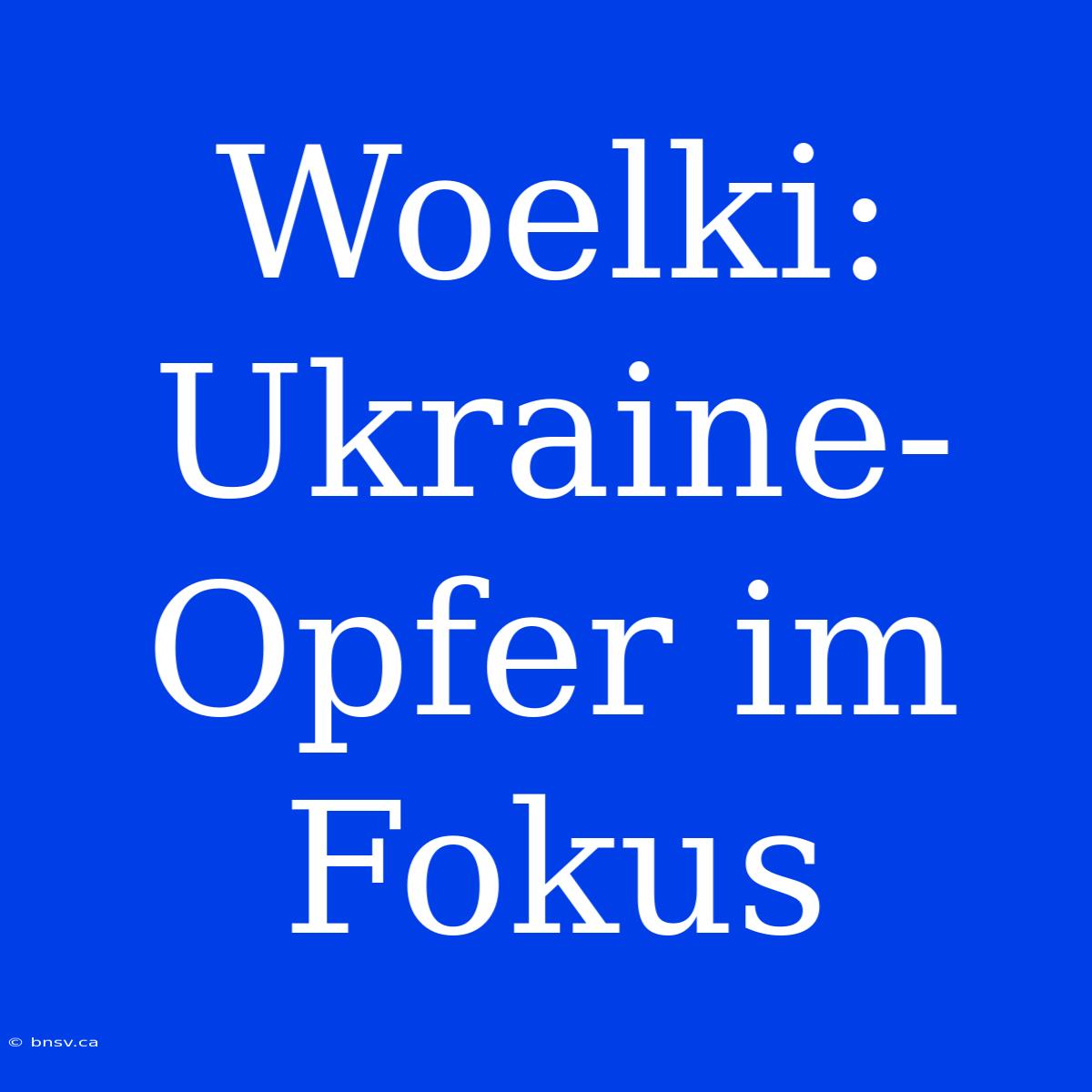 Woelki: Ukraine-Opfer im Fokus

© bnsv.ca